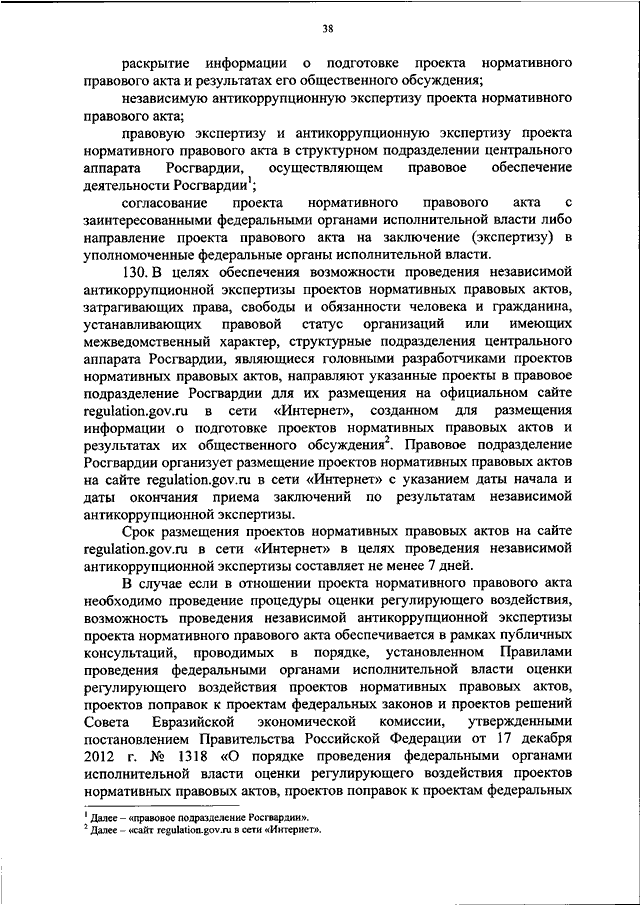 38

раскрытие информации о подготовке проекта нормативного правового акта и результатах его общественного обсуждения;

независимую антикоррупционную экспертизу проекта нормативного правового акта;

правовую экспертизу и антикоррупционную экспертизу проекта нормативного правового акта в структурном подразделении центрального аппарата Росгвардии, осуществляющем правовое обеспечение деятельности Росгвардии$^1$;

согласование проекта нормативного правового акта с заинтересованными федеральными органами исполнительной власти либо направление проекта правового акта на заключение (экспертизу) в уполномоченные федеральные органы исполнительной власти.

130. В целях обеспечения возможности проведения независимой антикоррупционной экспертизы проектов нормативных правовых актов, затрагивающих права, свободы и обязанности человека и гражданина, устанавливающих правовой статус организаций или имеющих межведомственный характер, структурные подразделения центрального аппарата Росгвардии, являющиеся головными разработчиками проектов нормативных правовых актов, направляют указанные проекты в правовое подразделение Росгвардии для их размещения на официальном сайте regulation.gov.ru в сети «Интернет», созданном для размещения информации о подготовке проектов нормативных правовых актов и результатах их общественного обсуждения$^2$. Правовое подразделение Росгвардии организует размещение проектов нормативных правовых актов на сайте regulation.gov.ru в сети «Интернет» с указанием даты начала и даты окончания приема заключений по результатам независимой антикоррупционной экспертизы.

Срок размещения проектов нормативных правовых актов на сайте regulation.gov.ru в сети «Интернет» в целях проведения независимой антикоррупционной экспертизы составляет не менее 7 дней.

В случае если в отношении проекта нормативного правового акта необходимо проведение процедуры оценки регулирующего воздействия, возможность проведения независимой антикоррупционной экспертизы проекта нормативного правового акта обеспечивается в рамках публичных консультаций, проводимых в порядке, установленном Правилами проведения федеральными органами исполнительной власти оценки регулирующего воздействия проектов нормативных правовых актов, проектов поправок к проектам федеральных законов и проектов решений Совета Евразийской экономической комиссии, утвержденными постановлением Правительства Российской Федерации от 17 декабря 2012 г. № 1318 «О порядке проведения федеральными органами исполнительной власти оценки регулирующего воздействия проектов нормативных правовых актов, проектов поправок к проектам федеральных

$^1$ Далее – «правовое подразделение Росгвардии».
$^2$ Далее – «сайт regulation.gov.ru в сети «Интернет».